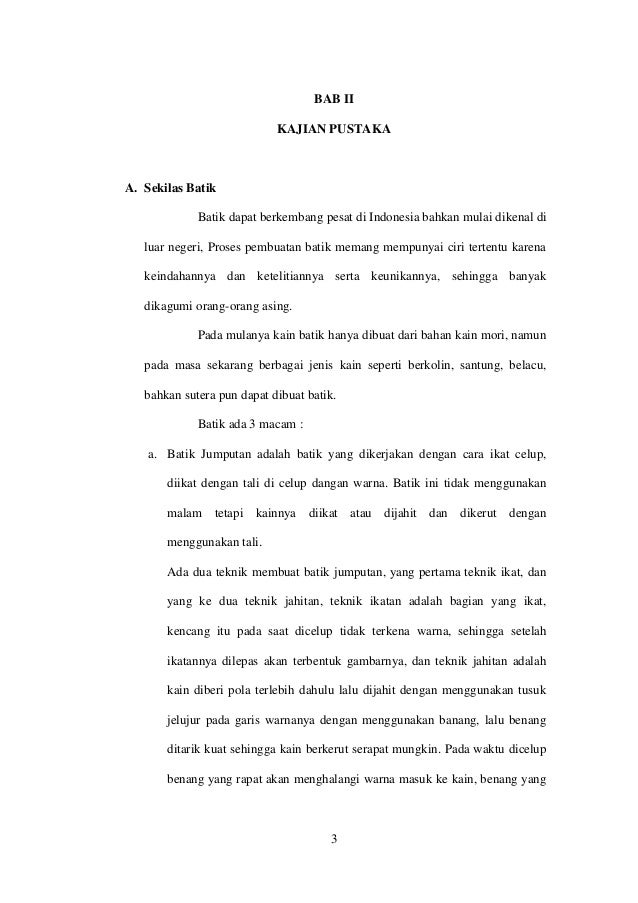 BAB II

KAJIAN PUSTAKA

A. Sekilas Batik

Batik dapat berkembang pesat di Indonesia bahkan mulai dikenal di luar negeri, Proses pembuatan batik memang mempunyai ciri tertentu karena keindahannya dan ketelitiannya serta keunikannya, sehingga banyak dikagumi orang-orang asing.

Pada mulanya kain batik hanya dibuat dari bahan kain mori, namun pada masa sekarang berbagai jenis kain seperti berkolin, santung, belacu, bahkan sutera pun dapat dibuat batik.

Batik ada 3 macam :

a. Batik Jumputan adalah batik yang dikerjakan dengan cara ikat celup, diikat dengan tali di celup dangan warna. Batik ini tidak menggunakan malam tetapi kainnya diikat atau dijahit dan dikerut dengan menggunakan tali.

Ada dua teknik membuat batik jumputan, yang pertama teknik ikat, dan yang ke dua teknik jahitan, teknik ikatan adalah bagian yang ikat, kencang itu pada saat dicelup tidak terkena warna, sehingga setelah ikatannya dilepas akan terbentuk gambarnya, dan teknik jahitan adalah kain diberi pola terlebih dahulu lalu dijahit dengan menggunakan tusuk jelujur pada garis warnanya dengan menggunakan banang, lalu benang ditarik kuat sehingga kain berkerut serapat mungkin. Pada waktu dicelup benang yang rapat akan menghalangi warna masuk ke kain, benang yang

3